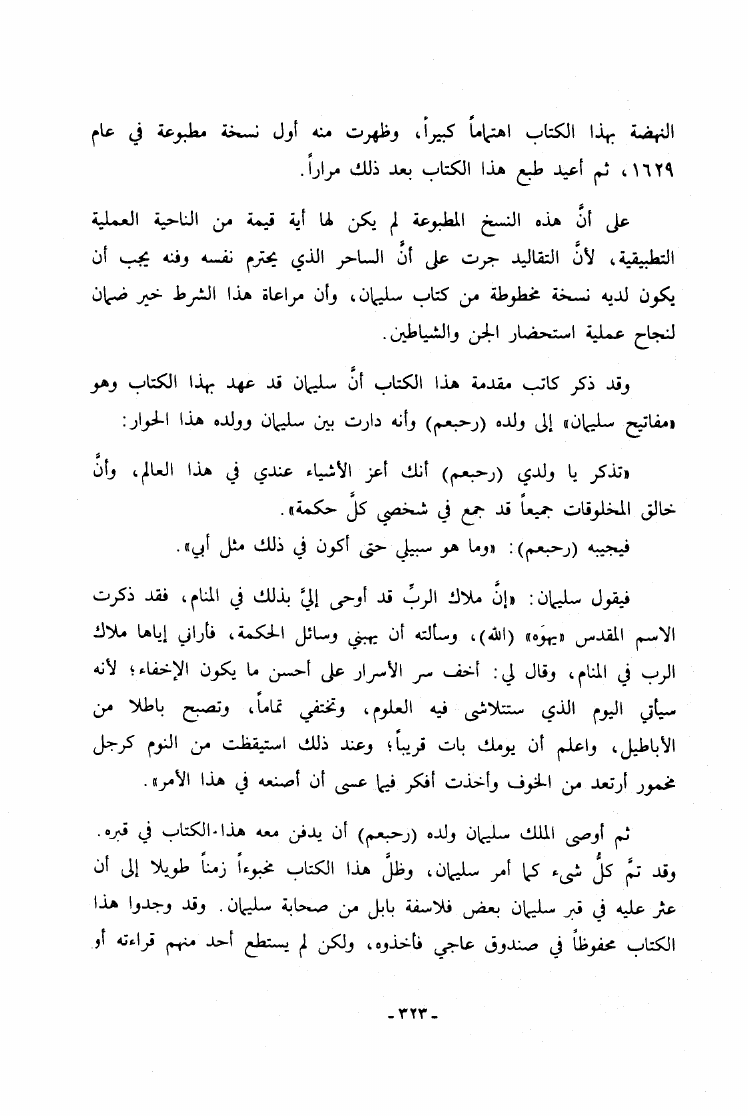 النهضة بهذا الكتاب اهتماماً كبيراً، وظهرت منه أول نسخة مطبوعة في عام ١٦٢٩، ثم أعيد طبع هذا الكتاب بعد ذلك مراراً.

على أنَّ هذه النسخ المطبوعة لم يكن لها أية قيمة من الناحية العملية التطبيقية، لأنَّ التقاليد جرت على أنَّ الساحر الذي يحترم نفسه وفنه يجب أن يكون لديه نسخة مخطوطة من كتاب سليمان، وأن مراعاة هذا الشرط خير ضمان لنجاح عملية استحضار الجن والشياطين.

وقد ذكر كاتب مقدمة هذا الكتاب أنَّ سليمان قد عهد بهذا الكتاب وهو «مفاتيح سليمان» إلى ولده (رحبعم) وأنه دارت بين سليمان وولده هذا الحوار:

«تذكر يا ولدي (رحبعم) أنك أعز الأشياء عندي في هذا العالم، وأنَّ خالق المخلوقات جميعاً قد جمع في شخصي كلَّ حكمة».

فيجيبه (رحبعم): «وما هو سبيلي حتى أكون في ذلك مثل أبي».

فيقول سليمان: «إنَّ ملاك الربِّ قد أوحى إليَّ بذلك في المنام، فقد ذكرت الاسم المقدس «يهوَه» (الله)، وسألته أن يهبني وسائل الحكمة، فأراني إياها ملاك الرب في المنام، وقال لي: أخف سر الأسرار على أحسن ما يكون الإخفاء؛ لأنه سيأتي اليوم الذي ستتلاشى فيه العلوم، وتختفي تماماً، وتصبح باطلا من الأباطيل، واعلم أن يومك بات قريباً؛ وعند ذلك استيقظت من النوم كرجل مخمور أرتعد من الخوف وأخذت أفكر فيما عسى أن أصنعه في هذا الأمر».

ثم أوصى الملك سليمان ولده (رحبعم) أن يدفن معه هذا الكتاب في قبره.
وقد تمَّ كلُّ شيء كما أمر سليمان، وظلَّ هذا الكتاب مخبوءاً زمناً طويلا إلى أن عثر عليه في قبر سليمان بعض فلاسفة بابل من صحابة سليمان. وقد وجدوا هذا الكتاب محفوظاً في صندوق عاجي فأخذوه، ولكن لم يستطع أحد منهم قراءته أو

- ٣٢٣ -